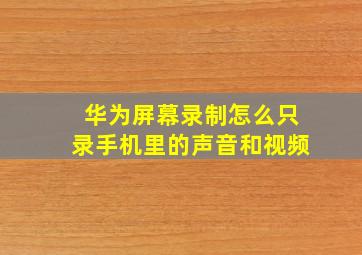 华为屏幕录制怎么只录手机里的声音和视频